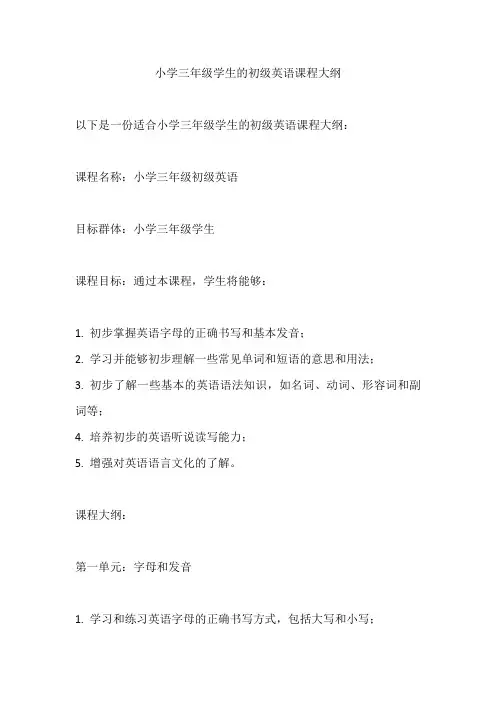 小学三年级学生的初级英语课程大纲

以下是一份适合小学三年级学生的初级英语课程大纲：

课程名称：小学三年级初级英语

目标群体：小学三年级学生

课程目标：通过本课程，学生将能够：

1. 初步掌握英语字母的正确书写和基本发音；
2. 学习并能够初步理解一些常见单词和短语的意思和用法；
3. 初步了解一些基本的英语语法知识，如名词、动词、形容词和副词等；
4. 培养初步的英语听说读写能力；
5. 增强对英语语言文化的了解。

课程大纲：

第一单元：字母和发音

1. 学习和练习英语字母的正确书写方式，包括大写和小写；